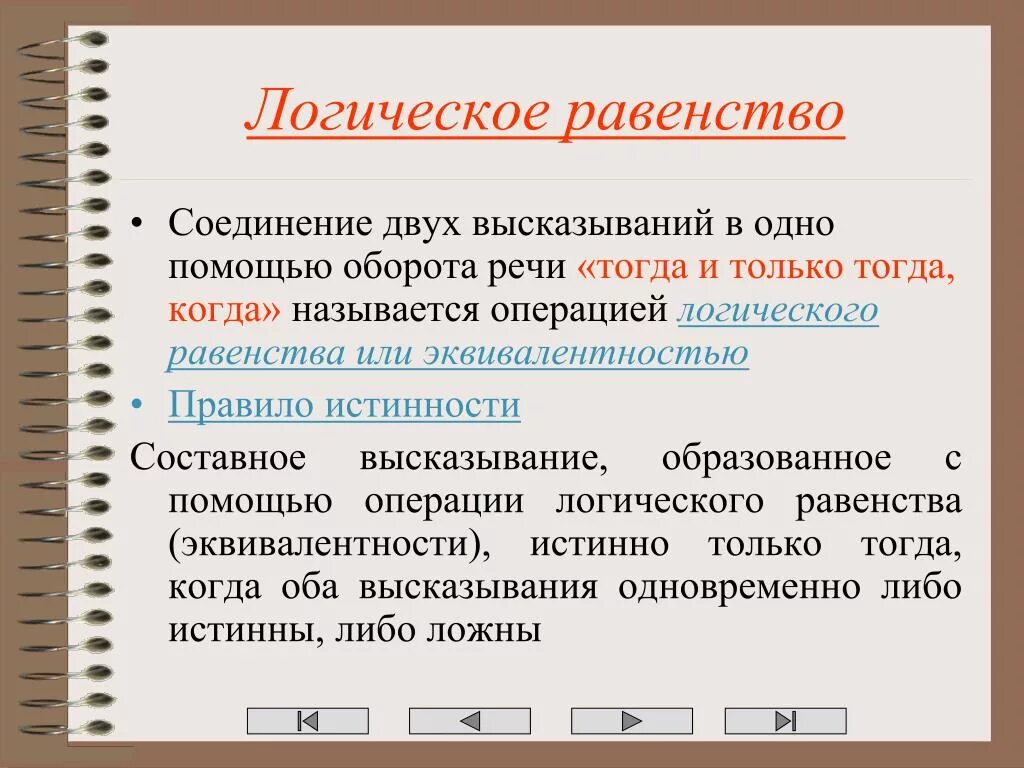 Логическое равенство

• Соединение двух высказываний в одно помощью оборота речи «тогда и только тогда, когда» называется операцией логического равенства или эквивалентностью

• Правило истинности

Составное высказывание, образованное с помощью операции логического равенства (эквивалентности), истинно только тогда, когда оба высказывания одновременно либо истинны, либо ложны